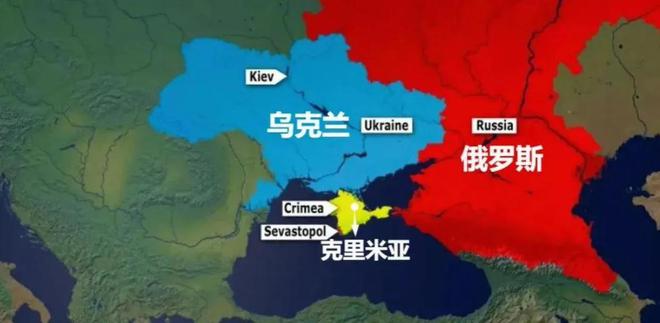 Kiev

乌克兰

Ukraine

Russia

俄罗斯

Crimea

Sevastopol

克里米亚